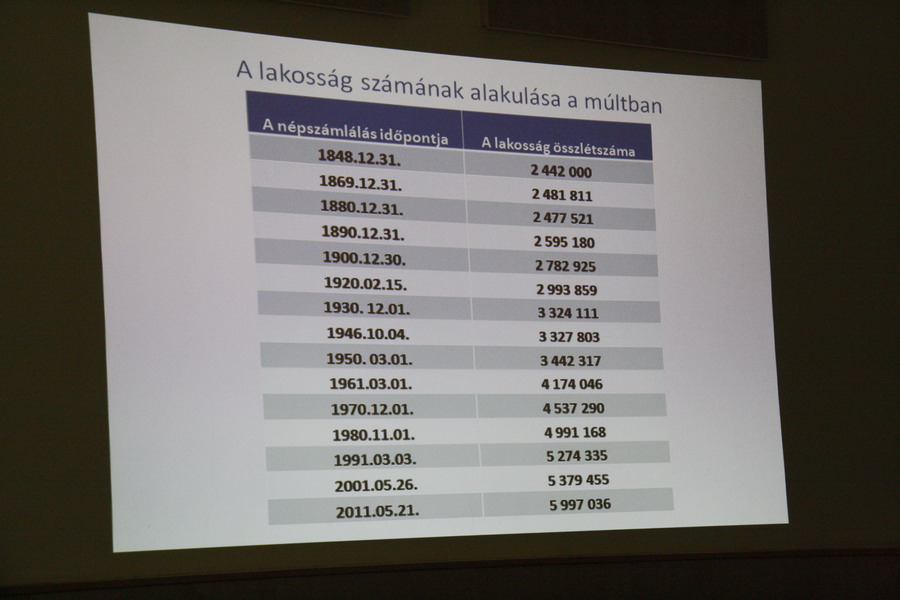 A lakosság számának alakulása a múltban

| A népszámlálás időpontja | A lakosság összlétszáma |
|---|---|
| 1848.12.31. | 2 442 000 |
| 1869.12.31. | 2 481 811 |
| 1880.12.31. | 2 477 521 |
| 1890.12.31. | 2 595 180 |
| 1900.12.30. | 2 782 925 |
| 1920.02.15. | 2 993 859 |
| 1930. 12.01. | 3 324 111 |
| 1946.10.04. | 3 327 803 |
| 1950. 03.01. | 3 442 317 |
| 1961.03.01. | 4 174 046 |
| 1970.12.01. | 4 537 290 |
| 1980.11.01. | 4 991 168 |
| 1991.03.03. | 5 274 335 |
| 2001.05.26. | 5 379 455 |
| 2011.05.21. | 5 997 036 |